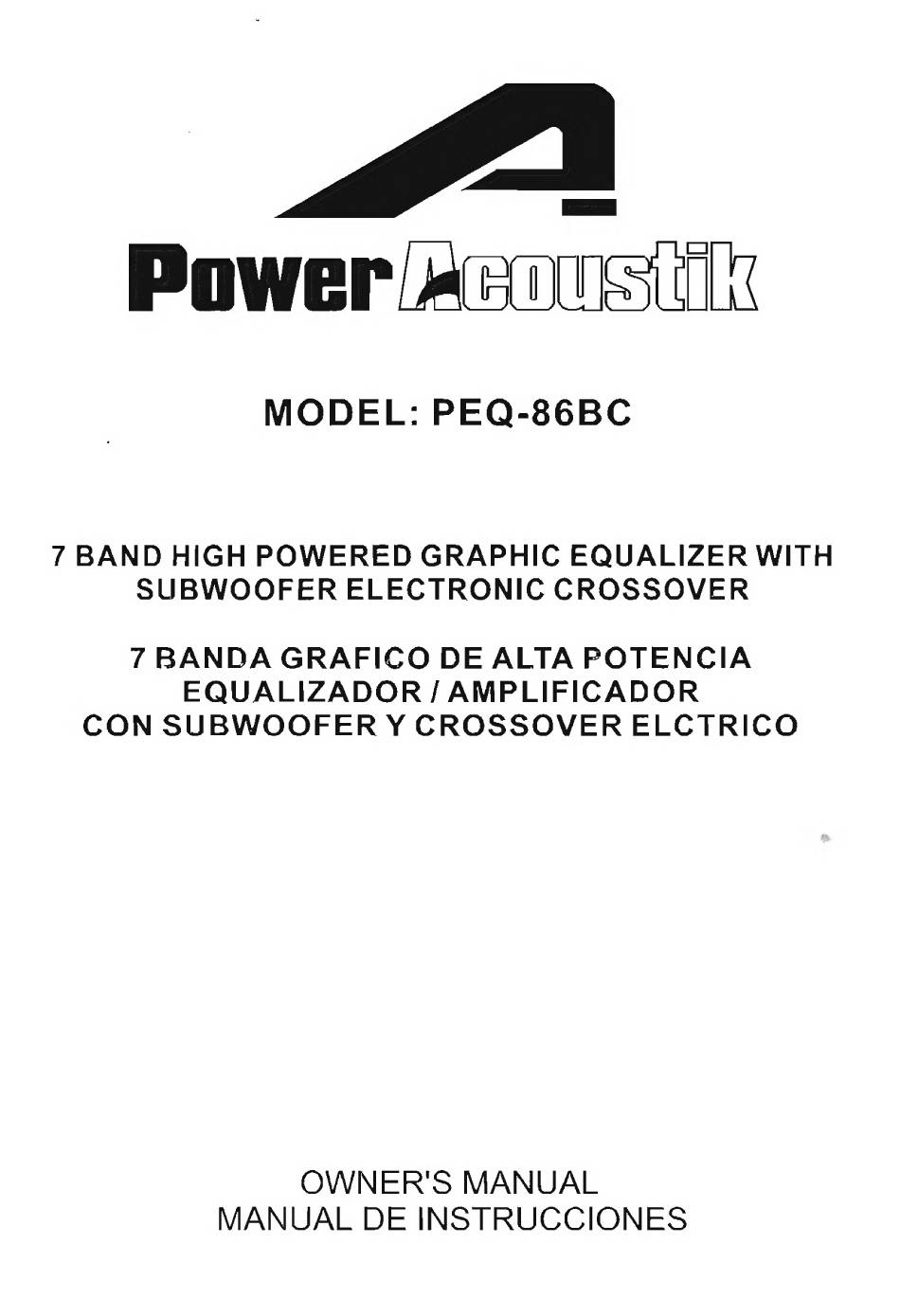 Power Acoustik

MODEL: PEQ-86BC

7 BAND HIGH POWERED GRAPHIC EQUALIZER WITH SUBWOOFER ELECTRONIC CROSSOVER

7 BANDA GRAFICO DE ALTA POTENCIA EQUALIZADOR / AMPLIFICADOR CON SUBWOOFER Y CROSSOVER ELCTRICO

OWNER'S MANUAL
MANUAL DE INSTRUCCIONES